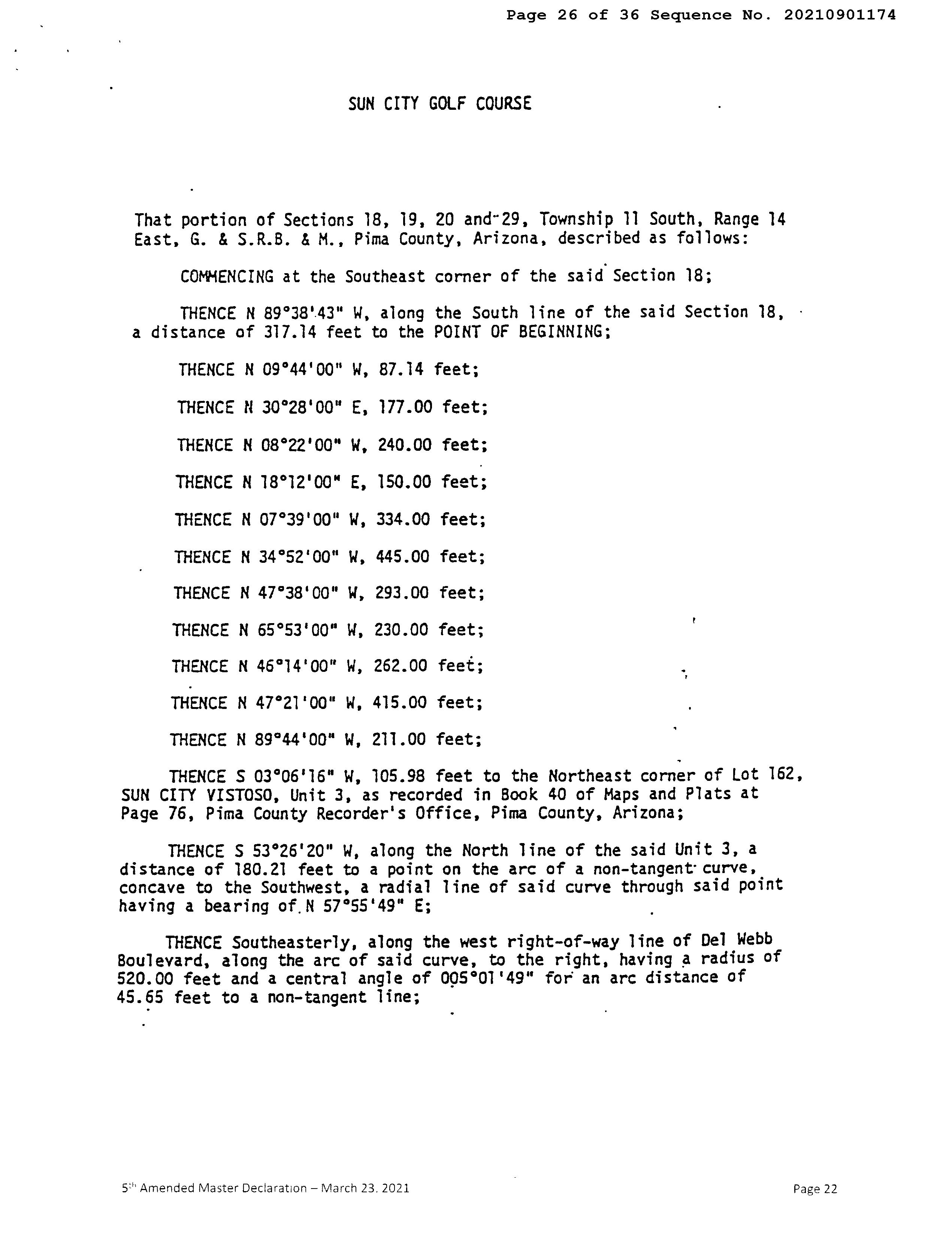 Page 26 of 36 Sequence No. 20210901174

SUN CITY GOLF COURSE

That portion of Sections 18, 19, 20 and 29, Township 11 South, Range 14 East, G. & S.R.B. & M., Pima County, Arizona, described as follows:

COMMENCING at the Southeast corner of the said Section 18;

THENCE N 89°38'43" W, along the South line of the said Section 18, a distance of 317.14 feet to the POINT OF BEGINNING;

THENCE N 09°44'00" W, 87.14 feet;

THENCE N 30°28'00" E, 177.00 feet;

THENCE N 08°22'00" W, 240.00 feet;

THENCE N 18°12'00" E, 150.00 feet;

THENCE N 07°39'00" W, 334.00 feet;

THENCE N 34°52'00" W, 445.00 feet;

THENCE N 47°38'00" W, 293.00 feet;

THENCE N 65°53'00" W, 230.00 feet;

THENCE N 46°14'00" W, 262.00 feet;

THENCE N 47°21'00" W, 415.00 feet;

THENCE N 89°44'00" W, 211.00 feet;

THENCE S 03°06'16" W, 105.98 feet to the Northeast corner of Lot 162, SUN CITY VISTOSO, Unit 3, as recorded in Book 40 of Maps and Plats at Page 76, Pima County Recorder's Office, Pima County, Arizona;

THENCE S 53°26'20" W, along the North line of the said Unit 3, a distance of 180.21 feet to a point on the arc of a non-tangent curve, concave to the Southwest, a radial line of said curve through said point having a bearing of N 57°55'49" E;

THENCE Southeasterly, along the west right-of-way line of Del Webb Boulevard, along the arc of said curve, to the right, having a radius of 520.00 feet and a central angle of 005°01'49" for an arc distance of 45.65 feet to a non-tangent line;

5th Amended Master Declaration – March 23. 2021

Page 22